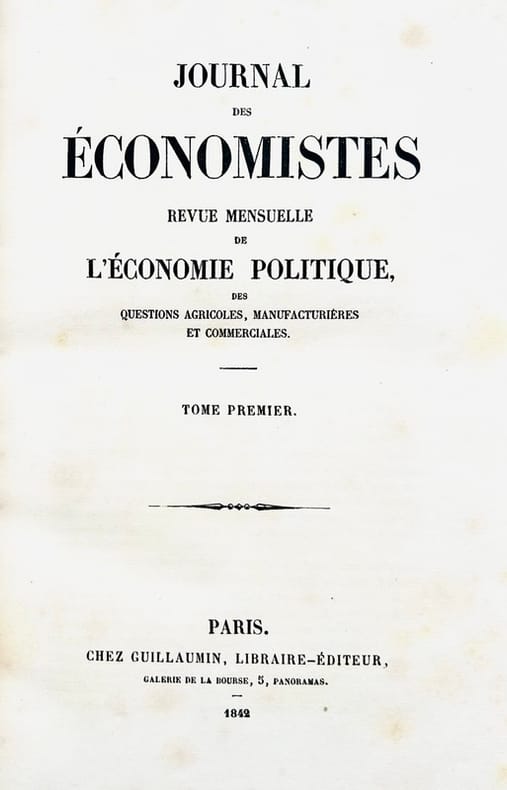 JOURNAL

DES

ÉCONOMISTES

REVUE MENSUELLE

DE

L'ÉCONOMIE POLITIQUE,

DES

QUESTIONS AGRICOLES, MANUFACTURIÈRES ET COMMERCIALES.

TOME PREMIER.

PARIS.

CHEZ GUILLAUMIN, LIBRAIRE-ÉDITEUR,

GALERIE DE LA BOURSE, 5, PANORAMAS.

1842